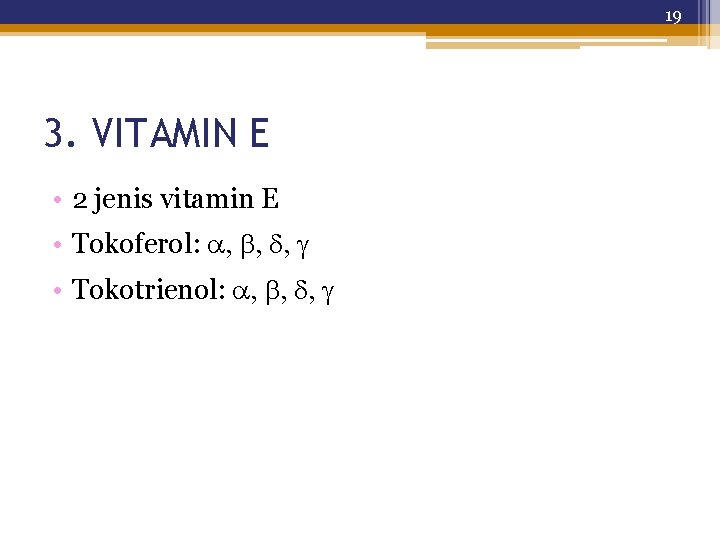 19

3. VITAMIN E

• 2 jenis vitamin E
• Tokoferol: α, β, δ, γ
• Tokotrienol: α, β, δ, γ